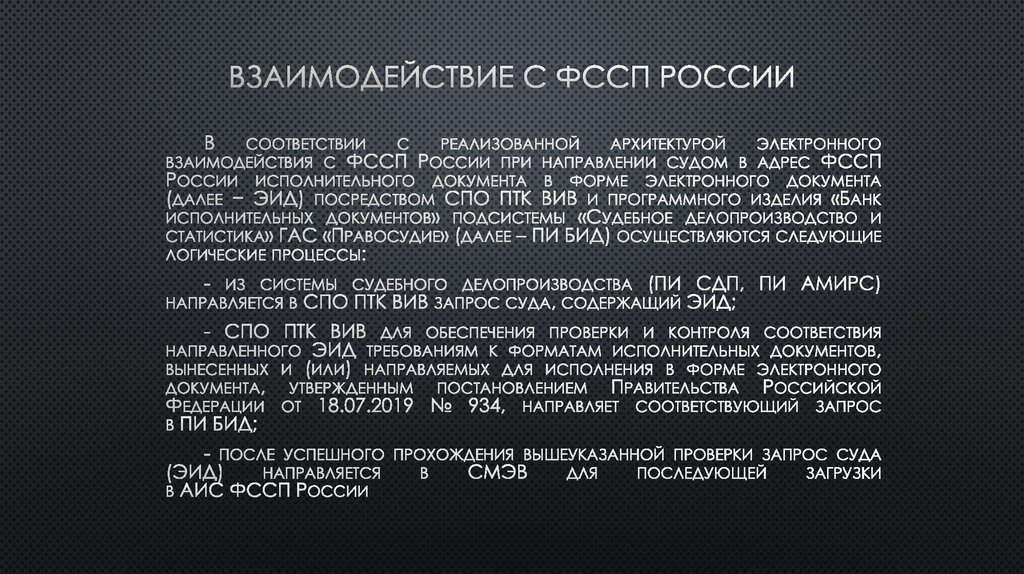 ВЗАИМОДЕЙСТВИЕ С ФССП РОССИИ

В соответствии с реализованной архитектурой электронного взаимодействия с ФССП России при направлении судом в адрес ФССП России исполнительного документа в форме электронного документа (далее – ЭИД) посредством СПО ПТК ВИВ и программного изделия «Банк исполнительных документов» подсистемы «Судебное делопроизводство и статистика» ГАС «Правосудие» (далее – ПИ БИД) осуществляются следующие логические процессы:

- из системы судебного делопроизводства (ПИ СДП, ПИ АМИРС) направляется в СПО ПТК ВИВ запрос суда, содержащий ЭИД;

- СПО ПТК ВИВ для обеспечения проверки и контроля соответствия направленного ЭИД требованиям к форматам исполнительных документов, вынесенных и (или) направляемых для исполнения в форме электронного документа, утвержденным постановлением Правительства Российской Федерации от 18.07.2019 № 934, направляет соответствующий запрос в ПИ БИД;

- после успешного прохождения вышеуказанной проверки запрос суда (ЭИД) направляется в СМЭВ для последующей загрузки в АИС ФССП России